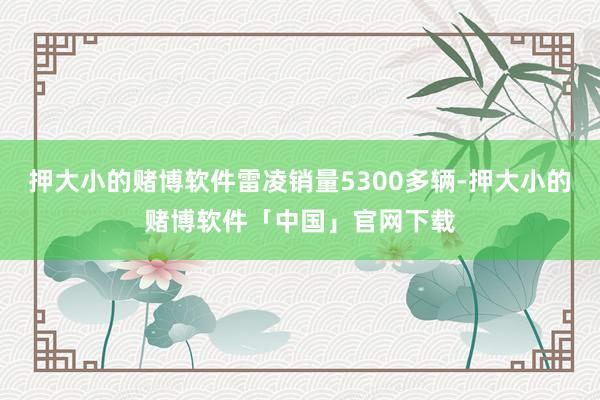 押大小的赌博软件雷凌销量5300多辆-押大小的赌博软件「中国」官网下载